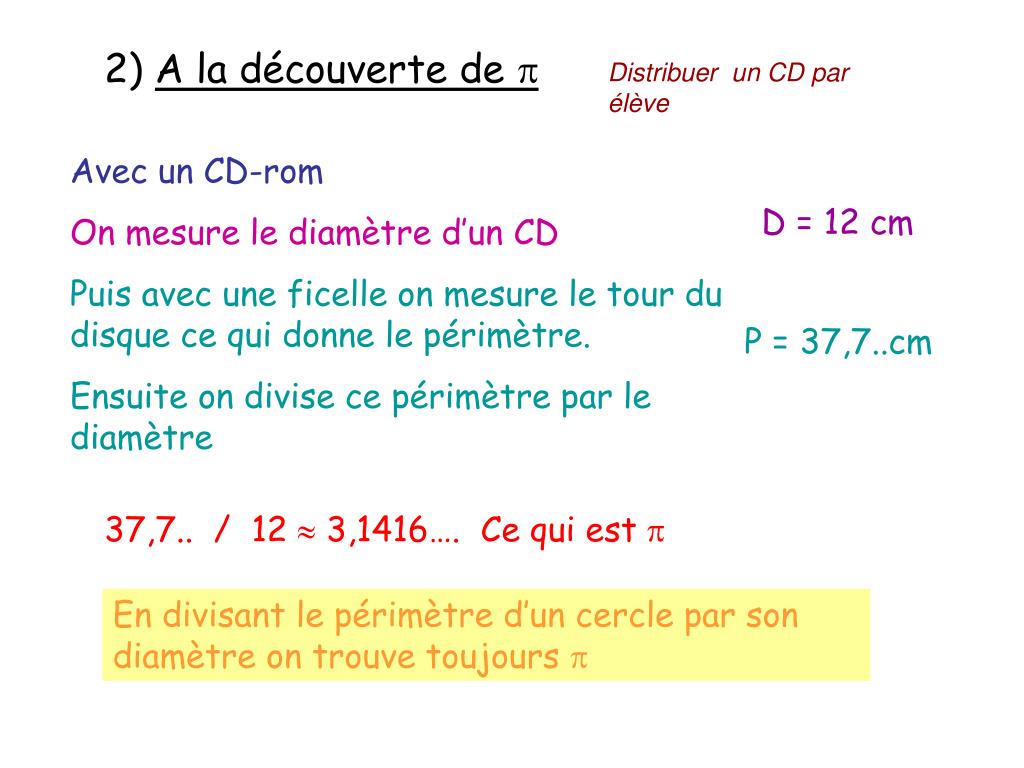 2) A la découverte de $\pi$

Distribuer un CD par élève

Avec un CD-rom

On mesure le diamètre d'un CD

D = 12 cm

Puis avec une ficelle on mesure le tour du disque ce qui donne le périmètre.

P = 37,7..cm

Ensuite on divise ce périmètre par le diamètre

37,7.. / 12 $\approx$ 3,1416…. Ce qui est $\pi$

En divisant le périmètre d'un cercle par son diamètre on trouve toujours $\pi$